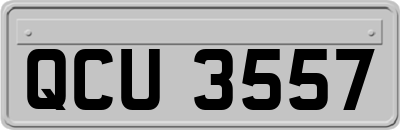 QCU 3557